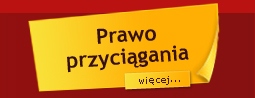 Prawo przyciągania

więcej...